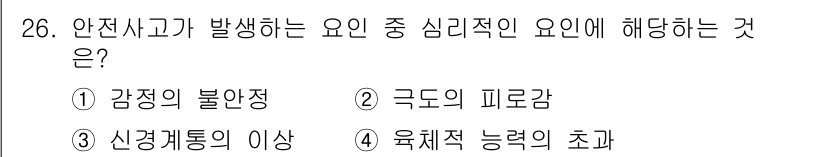 26. 안전사고가 발생하는 요인 중 심리적인 요인에 해당하는 것은?

① 감정의 불안정
② 극도의 피로감
③ 신경계통의 이상
④ 육체적 능력의 초과